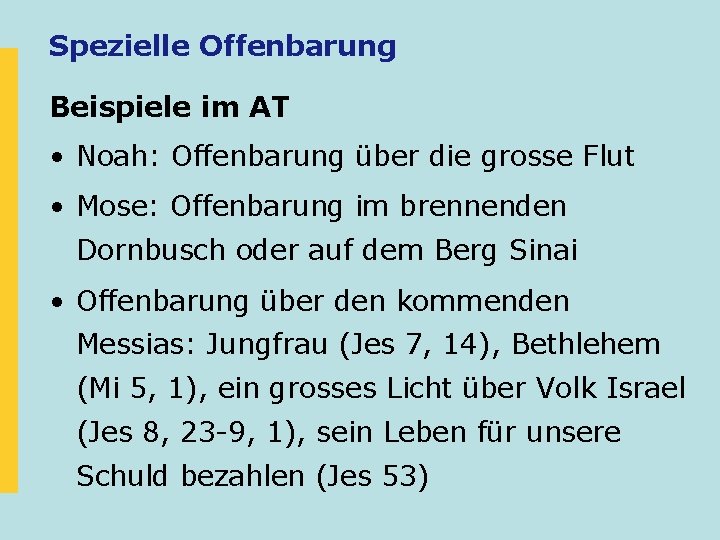 Spezielle Offenbarung

Beispiele im AT

• Noah: Offenbarung über die grosse Flut

• Mose: Offenbarung im brennenden Dornbusch oder auf dem Berg Sinai

• Offenbarung über den kommenden Messias: Jungfrau (Jes 7, 14), Bethlehem (Mi 5, 1), ein grosses Licht über Volk Israel (Jes 8, 23-9, 1), sein Leben für unsere Schuld bezahlen (Jes 53)